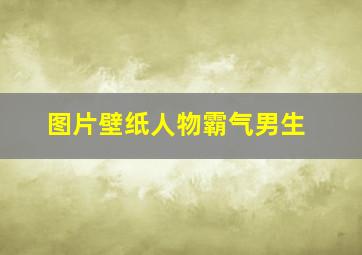 图片壁纸人物霸气男生